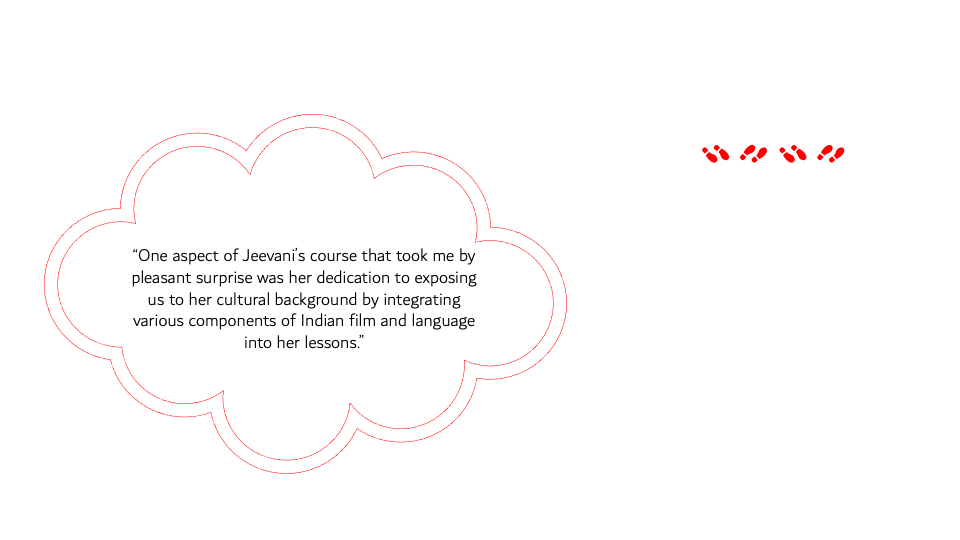 "One aspect of Jeevani's course that took me by pleasant surprise was her dedication to exposing us to her cultural background by integrating various components of Indian film and language into her lessons."